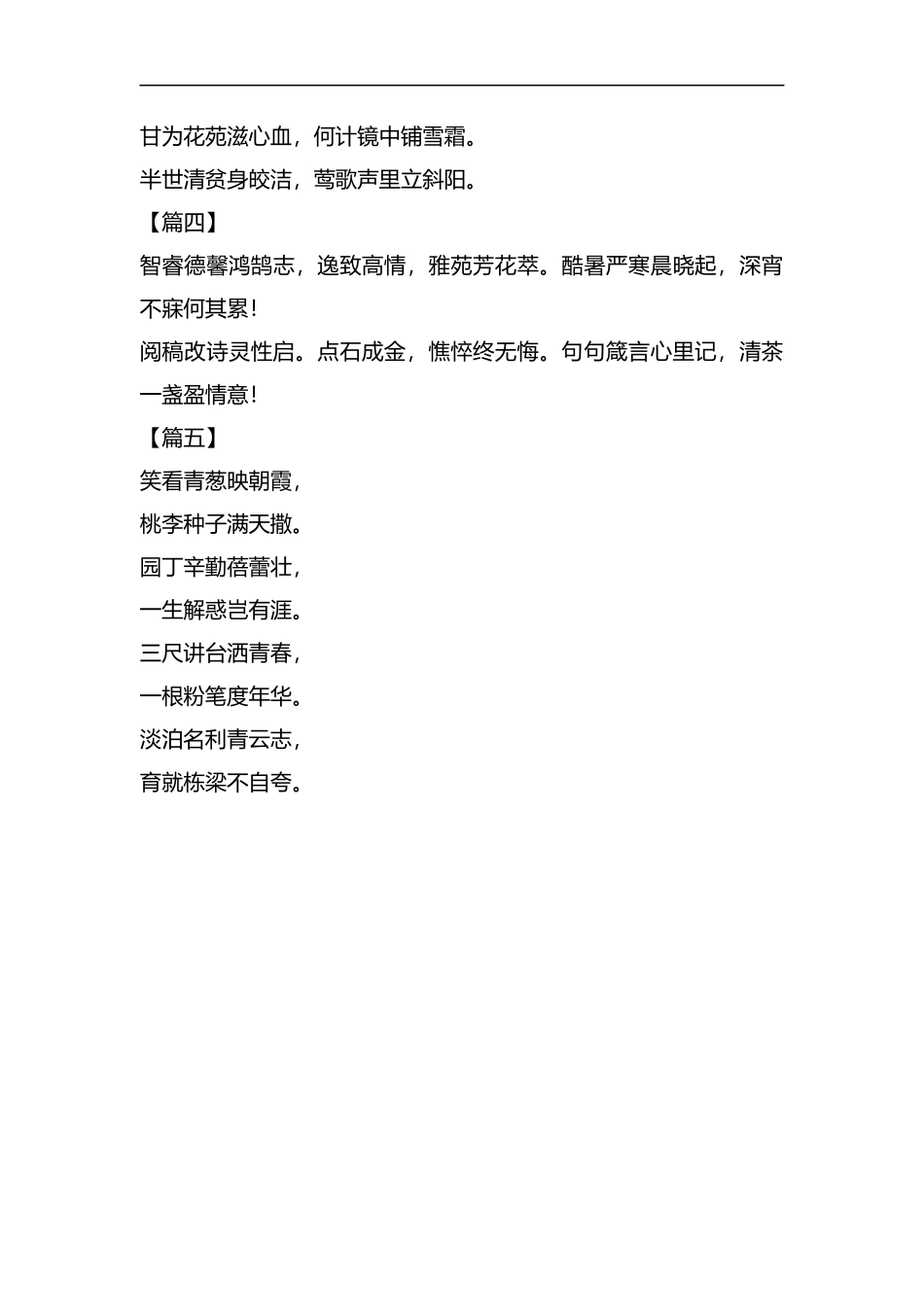 甘为花苑滋心血，何计镜中铺雪霜。
半世清贫身皎洁，莺歌声里立斜阳。
【篇四】
智睿德馨鸿鹄志，逸致高情，雅苑芳花萃。酷暑严寒晨晓起，深宵不寐何其累！
阅稿改诗灵性启。点石成金，憔悴终无悔。句句箴言心里记，清茶一盏盈情意！
【篇五】
笑看青葱映朝霞，
桃李种子满天撒。
园丁辛勤蓓蕾壮，
一生解惑岂有涯。
三尺讲台洒青春，
一根粉笔度年华。
淡泊名利青云志，
育就栋梁不自夸。